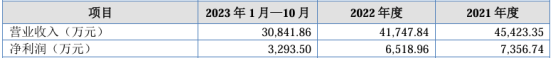 | 项目 | 2023 年 1 月—10 月 | 2022 年度 | 2021 年度 |
|---|---|---|---|
| 营业收入（万元） | 30,841.86 | 41,747.84 | 45,423.35 |
| 净利润（万元） | 3,293.50 | 6,518.96 | 7,356.74 |